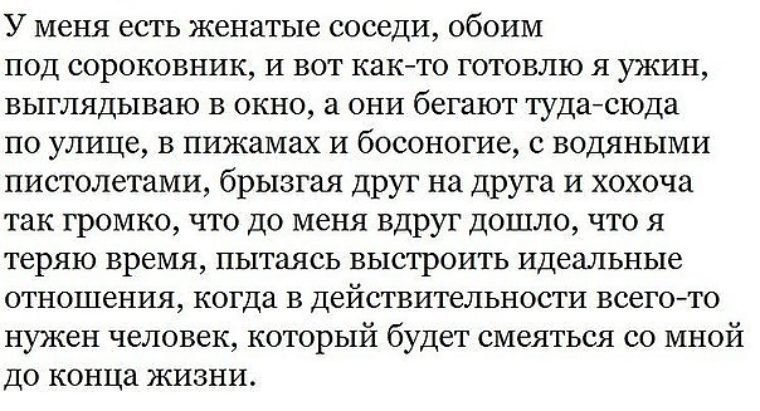 У меня есть женатые соседи, обоим под сороковник, и вот как-то готовлю я ужин, выглядываю в окно, а они бегают туда-сюда по улице, в пижамах и босоногие, с водяными пистолетами, брызгая друг на друга и хохоча так громко, что до меня вдруг дошло, что я теряю время, пытаясь выстроить идеальные отношения, когда в действительности всего-то нужен человек, который будет смеяться со мной до конца жизни.